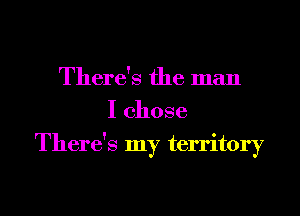 There's the man
I chose
There's my territory